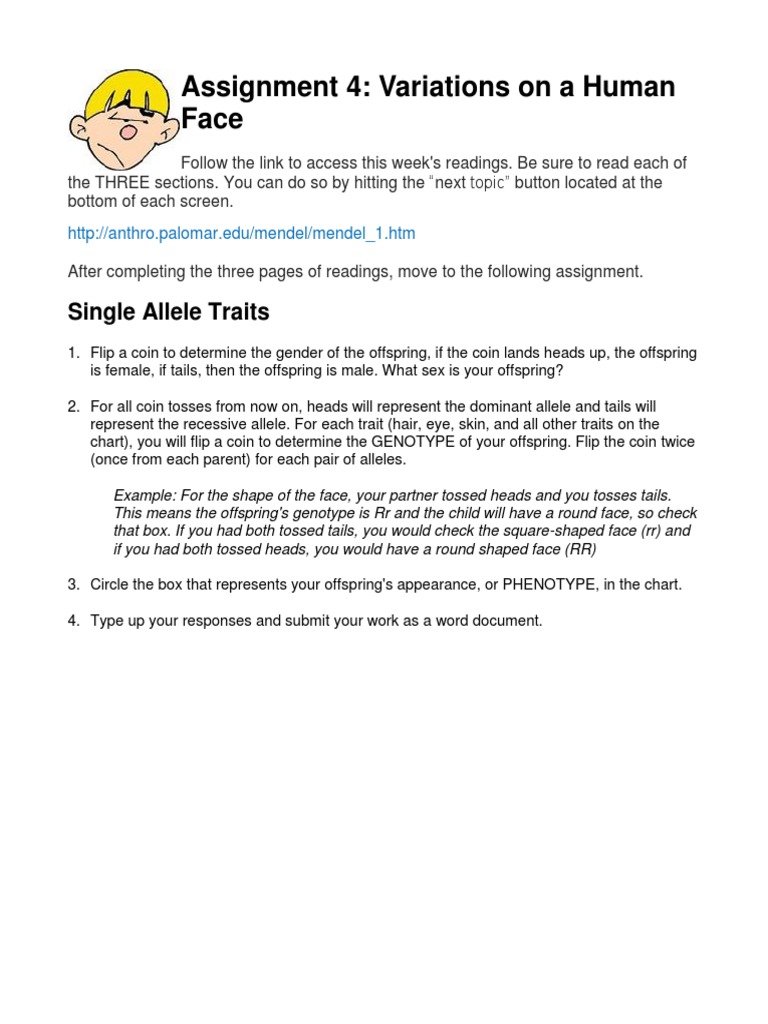 Assignment 4: Variations on a Human Face

Follow the link to access this week's readings. Be sure to read each of the THREE sections. You can do so by hitting the "next topic" button located at the bottom of each screen.

http://anthro.palomar.edu/mendel/mendel_1.htm

After completing the three pages of readings, move to the following assignment.

Single Allele Traits

1. Flip a coin to determine the gender of the offspring, if the coin lands heads up, the offspring is female, if tails, then the offspring is male. What sex is your offspring?

2. For all coin tosses from now on, heads will represent the dominant allele and tails will represent the recessive allele. For each trait (hair, eye, skin, and all other traits on the chart), you will flip a coin to determine the GENOTYPE of your offspring. Flip the coin twice (once from each parent) for each pair of alleles.

Example: For the shape of the face, your partner tossed heads and you tosses tails. This means the offspring's genotype is Rr and the child will have a round face, so check that box. If you had both tossed tails, you would check the square-shaped face (rr) and if you had both tossed heads, you would have a round shaped face (RR)

3. Circle the box that represents your offspring's appearance, or PHENOTYPE, in the chart.

4. Type up your responses and submit your work as a word document.